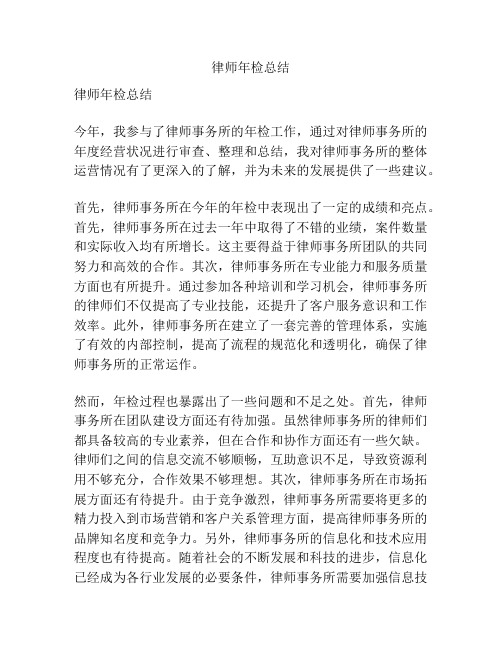 律师年检总结

律师年检总结

今年，我参与了律师事务所的年检工作，通过对律师事务所的年度经营状况进行审查、整理和总结，我对律师事务所的整体运营情况有了更深入的了解，并为未来的发展提供了一些建议。

首先，律师事务所在今年的年检中表现出了一定的成绩和亮点。首先，律师事务所在过去一年中取得了不错的业绩，案件数量和实际收入均有所增长。这主要得益于律师事务所团队的共同努力和高效的合作。其次，律师事务所在专业能力和服务质量方面也有所提升。通过参加各种培训和学习机会，律师事务所的律师们不仅提高了专业技能，还提升了客户服务意识和工作效率。此外，律师事务所在建立了一套完善的管理体系，实施了有效的内部控制，提高了流程的规范化和透明化，确保了律师事务所的正常运作。

然而，年检过程也暴露出了一些问题和不足之处。首先，律师事务所在团队建设方面还有待加强。虽然律师事务所的律师们都具备较高的专业素养，但在合作和协作方面还有一些欠缺。律师们之间的信息交流不够顺畅，互助意识不足，导致资源利用不够充分，合作效果不够理想。其次，律师事务所在市场拓展方面还有待提升。由于竞争激烈，律师事务所需要将更多的精力投入到市场营销和客户关系管理方面，提高律师事务所的品牌知名度和竞争力。另外，律师事务所的信息化和技术应用程度也有待提高。随着社会的不断发展和科技的进步，信息化已经成为各行业发展的必要条件，律师事务所需要加强信息技